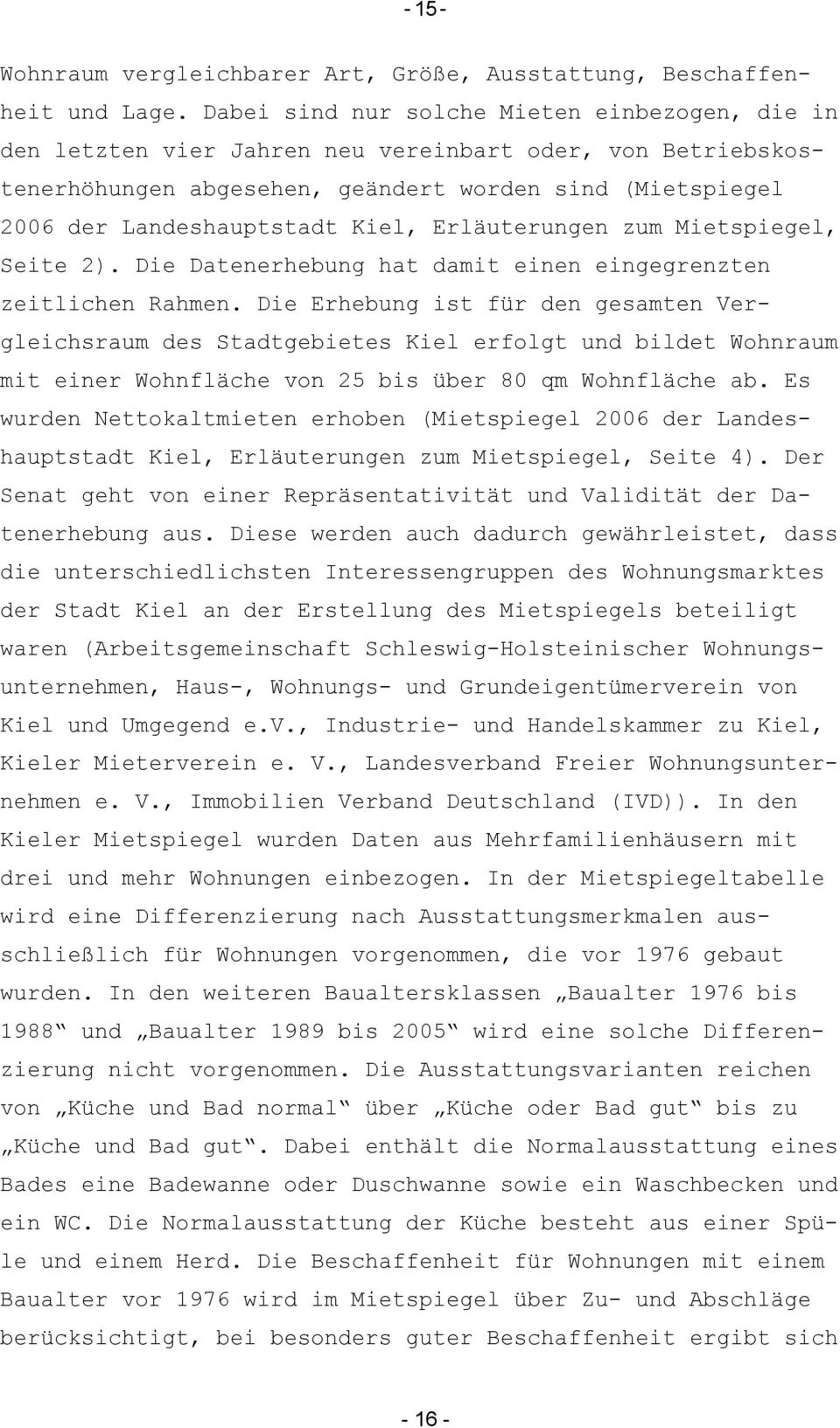 - 15 -

Wohnraum vergleichbarer Art, Größe, Ausstattung, Beschaffenheit und Lage. Dabei sind nur solche Mieten einbezogen, die in den letzten vier Jahren neu vereinbart oder, von Betriebskostenerhöhungen abgesehen, geändert worden sind (Mietspiegel 2006 der Landeshauptstadt Kiel, Erläuterungen zum Mietspiegel, Seite 2). Die Datenerhebung hat damit einen eingegrenzten zeitlichen Rahmen. Die Erhebung ist für den gesamten Vergleichsraum des Stadtgebietes Kiel erfolgt und bildet Wohnraum mit einer Wohnfläche von 25 bis über 80 qm Wohnfläche ab. Es wurden Nettokaltmieten erhoben (Mietspiegel 2006 der Landeshauptstadt Kiel, Erläuterungen zum Mietspiegel, Seite 4). Der Senat geht von einer Repräsentativität und Validität der Datenerhebung aus. Diese werden auch dadurch gewährleistet, dass die unterschiedlichsten Interessengruppen des Wohnungsmarktes der Stadt Kiel an der Erstellung des Mietspiegels beteiligt waren (Arbeitsgemeinschaft Schleswig-Holsteinischer Wohnungsunternehmen, Haus-, Wohnungs- und Grundeigentümerverein von Kiel und Umgegend e.V., Industrie- und Handelskammer zu Kiel, Kieler Mieterverein e. V., Landesverband Freier Wohnungsunternehmen e. V., Immobilien Verband Deutschland (IVD)). In den Kieler Mietspiegel wurden Daten aus Mehrfamilienhäusern mit drei und mehr Wohnungen einbezogen. In der Mietspiegeltabelle wird eine Differenzierung nach Ausstattungsmerkmalen ausschließlich für Wohnungen vorgenommen, die vor 1976 gebaut wurden. In den weiteren Baualtersklassen „Baualter 1976 bis 1988“ und „Baualter 1989 bis 2005“ wird eine solche Differenzierung nicht vorgenommen. Die Ausstattungsvarianten reichen von „Küche und Bad normal“ über „Küche oder Bad gut“ bis zu „Küche und Bad gut“. Dabei enthält die Normalausstattung eines Bades eine Badewanne oder Duschwanne sowie ein Waschbecken und ein WC. Die Normalausstattung der Küche besteht aus einer Spüle und einem Herd. Die Beschaffenheit für Wohnungen mit einem Baualter vor 1976 wird im Mietspiegel über Zu- und Abschläge berücksichtigt, bei besonders guter Beschaffenheit ergibt sich

- 16 -